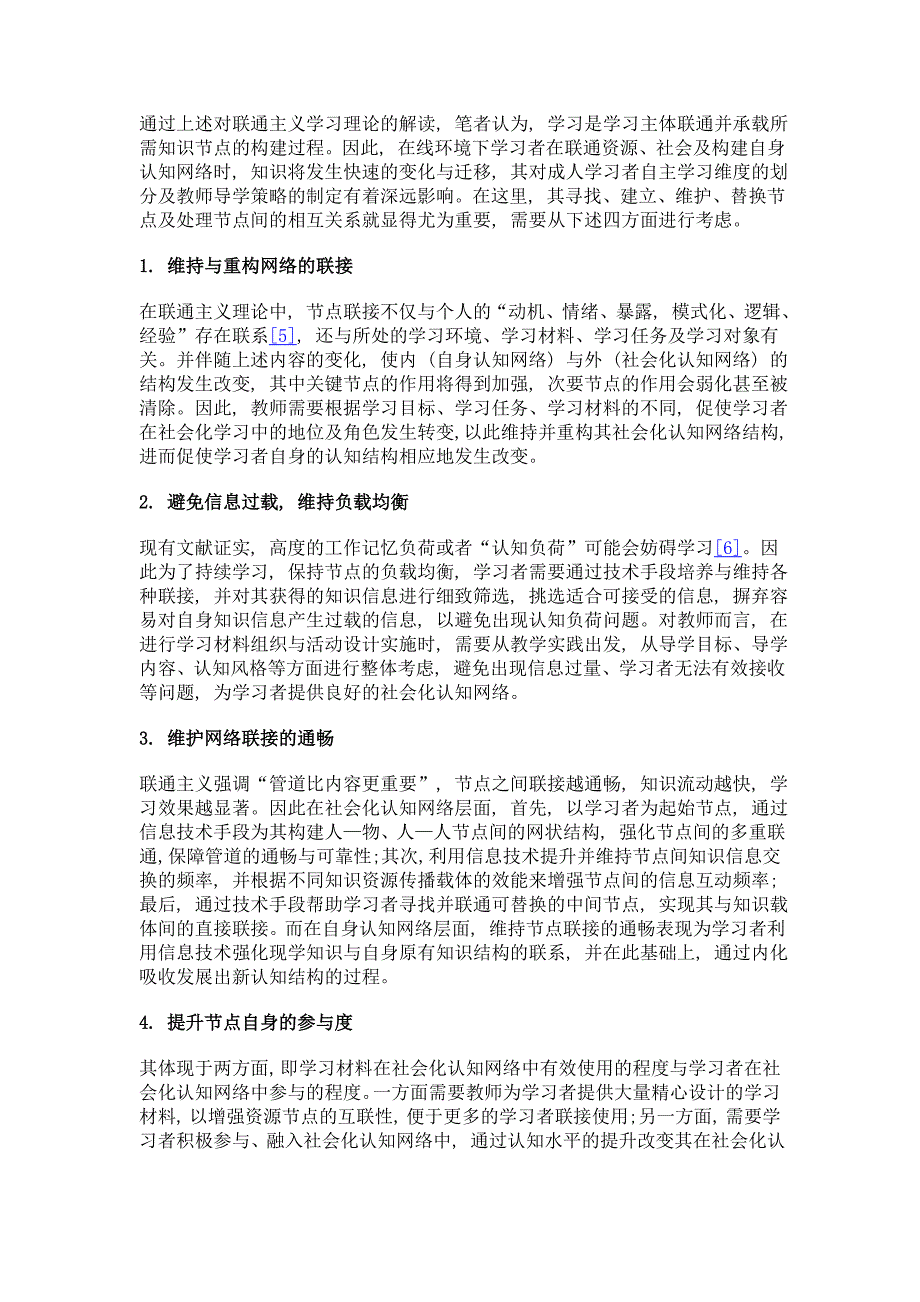 通过上述对联通主义学习理论的解读，笔者认为，学习是学习主体联通并承载所需知识节点的构建过程。因此，在线环境下学习者在联通资源、社会及构建自身认知网络时，知识将发生快速的变化与迁移，其对成人学习者自主学习维度的划分及教师导学策略的制定有着深远影响。在这里，其寻找、建立、维护、替换节点及处理节点间的相互关系就显得尤为重要，需要从下述四方面进行考虑。

1. 维持与重构网络的联接

在联通主义理论中，节点联接不仅与个人的“动机、情绪、暴露，模式化、逻辑、经验”存在联系[5]，还与所处的学习环境、学习材料、学习任务及学习对象有关。并伴随上述内容的变化，使内（自身认知网络）与外（社会化认知网络）的结构发生改变，其中关键节点的作用将得到加强，次要节点的作用会弱化甚至被清除。因此，教师需要根据学习目标、学习任务、学习材料的不同，促使学习者在社会化学习中的地位及角色发生转变，以此维持并重构其社会化认知网络结构，进而促使学习者自身的认知结构相应地发生改变。

2. 避免信息过载，维持负载均衡

现有文献证实，高度的工作记忆负荷或者“认知负荷”可能会妨碍学习[6]。因此为了持续学习，保持节点的负载均衡，学习者需要通过技术手段培养与维持各种联接，并对其获得的知识信息进行细致筛选，挑选适合可接受的信息，摒弃容易对自身知识信息产生过载的信息，以避免出现认知负荷问题。对教师而言，在进行学习材料组织与活动设计实施时，需要从教学实践出发，从导学目标、导学内容、认知风格等方面进行整体考虑，避免出现信息过量、学习者无法有效接收等问题，为学习者提供良好的社会化认知网络。

3. 维护网络联接的通畅

联通主义强调“管道比内容更重要”，节点之间联接越通畅，知识流动越快，学习效果越显著。因此在社会化认知网络层面，首先，以学习者为起始节点，通过信息技术手段为其构建人—物、人—人节点间的网状结构，强化节点间的多重联通，保障管道的通畅与可靠性；其次，利用信息技术提升并维持节点间知识信息交换的频率，并根据不同知识资源传播载体的效能来增强节点间的信息互动频率；最后，通过技术手段帮助学习者寻找并联通可替换的中间节点，实现其与知识载体间的直接联接。而在自身认知网络层面，维持节点联接的通畅表现为学习者利用信息技术强化现学知识与自身原有知识结构的联系，并在此基础上，通过内化吸收发展出新认知结构的过程。

4. 提升节点自身的参与度

其体现于两方面，即学习材料在社会化认知网络中有效使用的程度与学习者在社会化认知网络中参与的程度。一方面需要教师为学习者提供大量精心设计的学习材料，以增强资源节点的互联性，便于更多的学习者联接使用；另一方面，需要学习者积极参与、融入社会化认知网络中，通过认知水平的提升改变其在社会化认